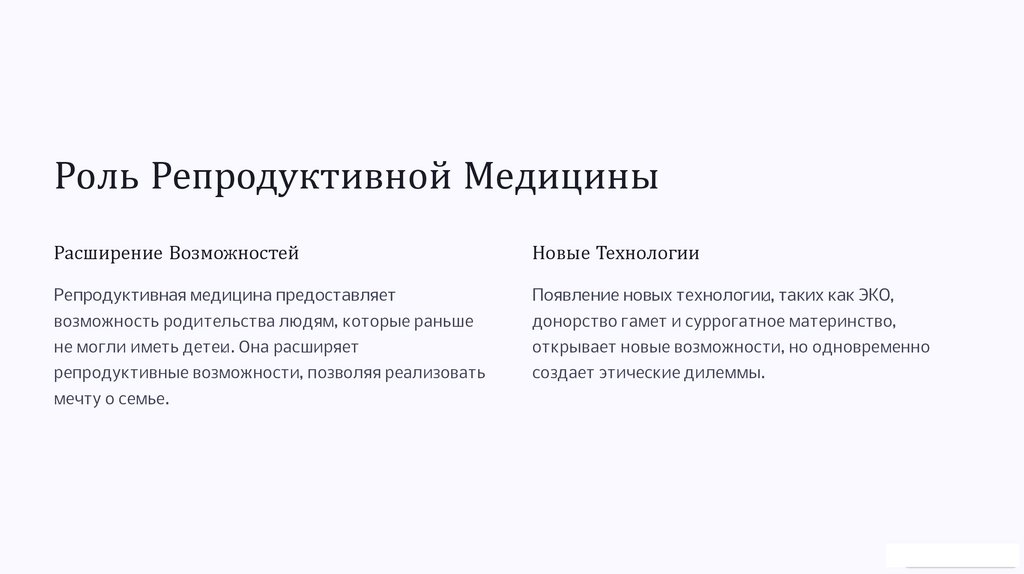 Роль Репродуктивной Медицины

Расширение Возможностей

Репродуктивная медицина предоставляет возможность родительства людям, которые раньше не могли иметь детеи. Она расширяет репродуктивные возможности, позволяя реализовать мечту о семье.

Новые Технологии

Появление новых технологии, таких как ЭКО, донорство гамет и суррогатное материнство, открывает новые возможности, но одновременно создает этические дилеммы.